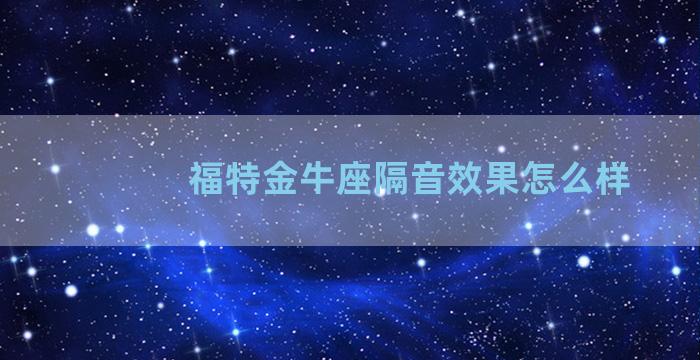 福特金牛座隔音效果怎么样